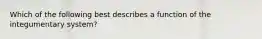 Which of the following best describes a function of the integumentary system?